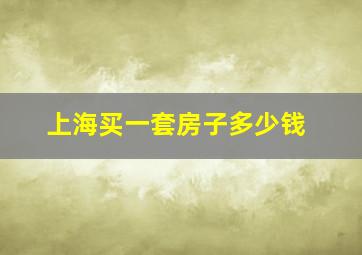 上海买一套房子多少钱